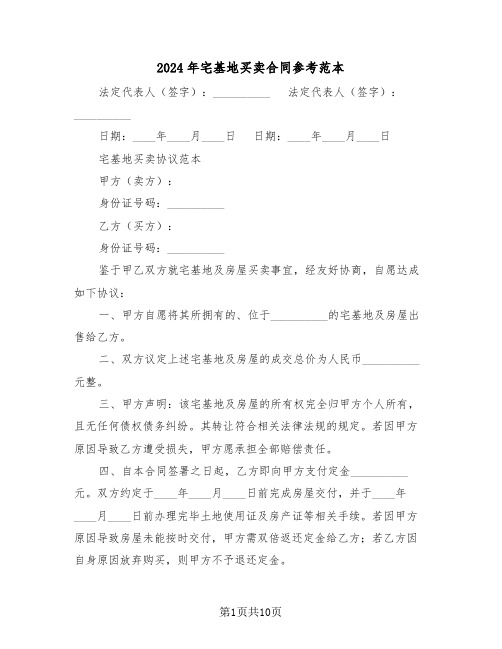 2024年宅基地买卖合同参考范本

法定代表人（签字）：__________ 法定代表人（签字）：__________

日期：____年____月____日 日期：____年____月____日

宅基地买卖协议范本

甲方（卖方）：

身份证号码：__________

乙方（买方）：

身份证号码：__________

鉴于甲乙双方就宅基地及房屋买卖事宜，经友好协商，自愿达成如下协议：

一、甲方自愿将其所拥有的、位于__________的宅基地及房屋出售给乙方。

二、双方议定上述宅基地及房屋的成交总价为人民币__________元整。

三、甲方声明：该宅基地及房屋的所有权完全归甲方个人所有，且无任何债权债务纠纷。其转让符合相关法律法规的规定。若因甲方原因导致乙方遭受损失，甲方愿承担全部赔偿责任。

四、自本合同签署之日起，乙方即向甲方支付定金__________元。双方约定于____年____月____日前完成房屋交付，并于____年____月____日前办理完毕土地使用证及房产证等相关手续。若因甲方原因导致房屋未能按时交付，甲方需双倍返还定金给乙方；若乙方因自身原因放弃购买，则甲方不予退还定金。

第1页共10页